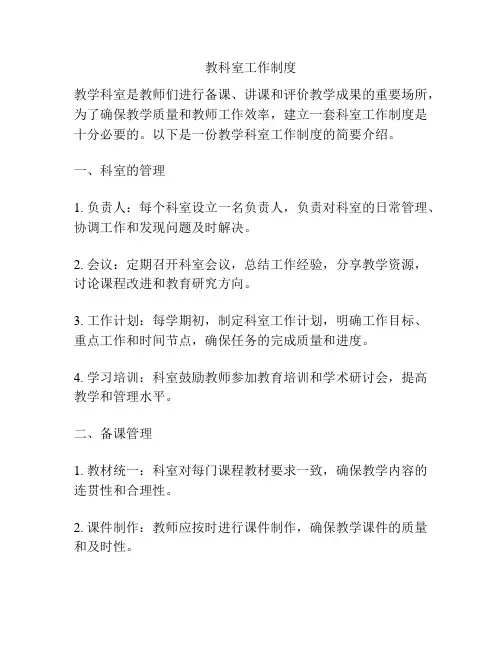 教科室工作制度

教学科室是教师们进行备课、讲课和评价教学成果的重要场所，为了确保教学质量和教师工作效率，建立一套科室工作制度是十分必要的。以下是一份教学科室工作制度的简要介绍。

一、科室的管理

1. 负责人：每个科室设立一名负责人，负责对科室的日常管理、协调工作和发现问题及时解决。

2. 会议：定期召开科室会议，总结工作经验，分享教学资源，讨论课程改进和教育研究方向。

3. 工作计划：每学期初，制定科室工作计划，明确工作目标、重点工作和时间节点，确保任务的完成质量和进度。

4. 学习培训：科室鼓励教师参加教育培训和学术研讨会，提高教学和管理水平。

二、备课管理

1. 教材统一：科室对每门课程教材要求一致，确保教学内容的连贯性和合理性。

2. 课件制作：教师应按时进行课件制作，确保教学课件的质量和及时性。